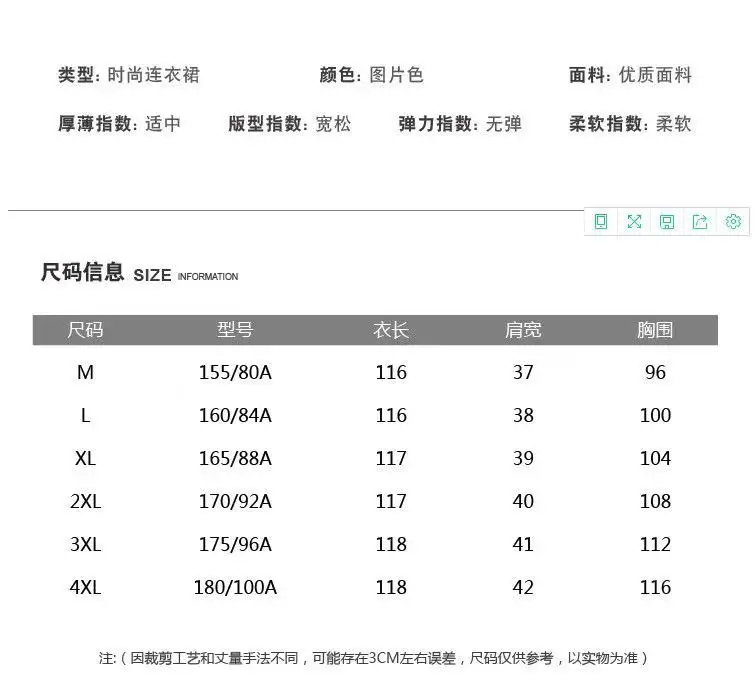 类型: 时尚连衣裙 颜色: 图片色 面料: 优质面料

厚薄指数: 适中 版型指数: 宽松 弹力指数: 无弹 柔软指数: 柔软

尺码信息 SIZE INFORMATION

| 尺码 | 型号 | 衣长 | 肩宽 | 胸围 |
|---|---|---|---|---|
| M | 155/80A | 116 | 37 | 96 |
| L | 160/84A | 116 | 38 | 100 |
| XL | 165/88A | 117 | 39 | 104 |
| 2XL | 170/92A | 117 | 40 | 108 |
| 3XL | 175/96A | 118 | 41 | 112 |
| 4XL | 180/100A | 118 | 42 | 116 |

注:(因裁剪工艺和丈量手法不同，可能存在3CM左右误差，尺码仅供参考，以实物为准)